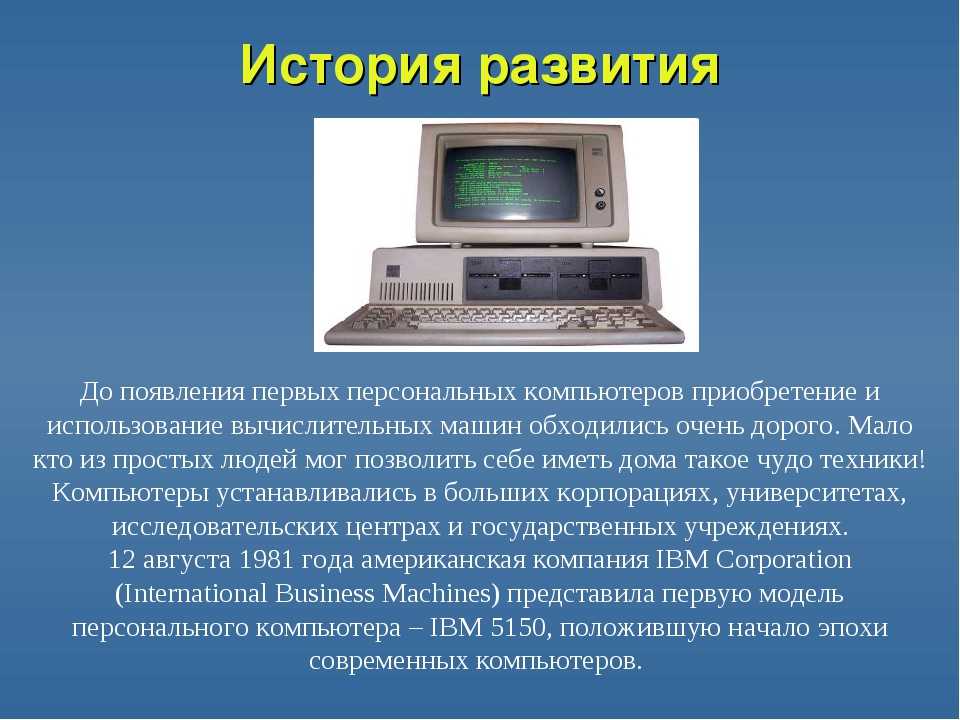 История развития

До появления первых персональных компьютеров приобретение и использование вычислительных машин обходились очень дорого. Мало кто из простых людей мог позволить себе иметь дома такое чудо техники! Компьютеры устанавливались в больших корпорациях, университетах, исследовательских центрах и государственных учреждениях.
12 августа 1981 года американская компания IBM Corporation (International Business Machines) представила первую модель персонального компьютера – IBM 5150, положившую начало эпохи современных компьютеров.